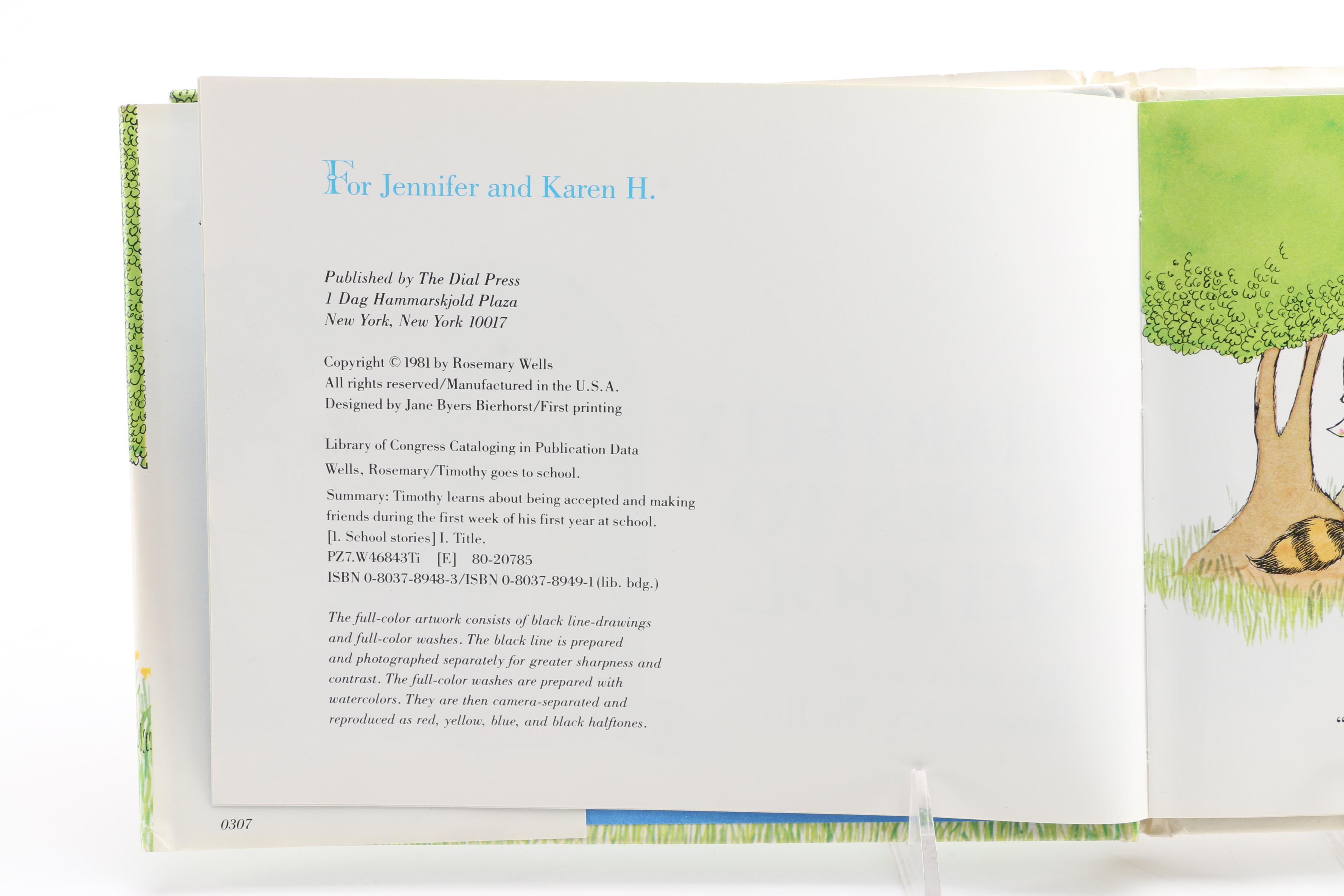 For Jennifer and Karen H.

Published by The Dial Press
1 Dag Hammarskjold Plaza
New York, New York 10017

Copyright © 1981 by Rosemary Wells
All rights reserved/Manufactured in the U.S.A.
Designed by Jane Byers Bierhorst/First printing

Library of Congress Cataloging in Publication Data
Wells, Rosemary/Timothy goes to school.
Summary: Timothy learns about being accepted and making friends during the first week of his first year at school.
[1. School stories] I. Title.
PZ7.W46843Ti [E] 80-20785
ISBN 0-8037-8948-3/ISBN 0-8037-8949-1 (lib. bdg.)

The full-color artwork consists of black line-drawings and full-color washes. The black line is prepared and photographed separately for greater sharpness and contrast. The full-color washes are prepared with watercolors. They are then camera-separated and reproduced as red, yellow, blue, and black halftones.

0307